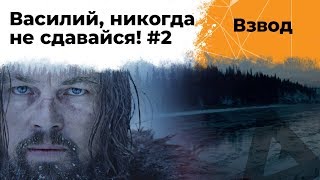 Василий, никогда не сдавайся! #2

Взвод